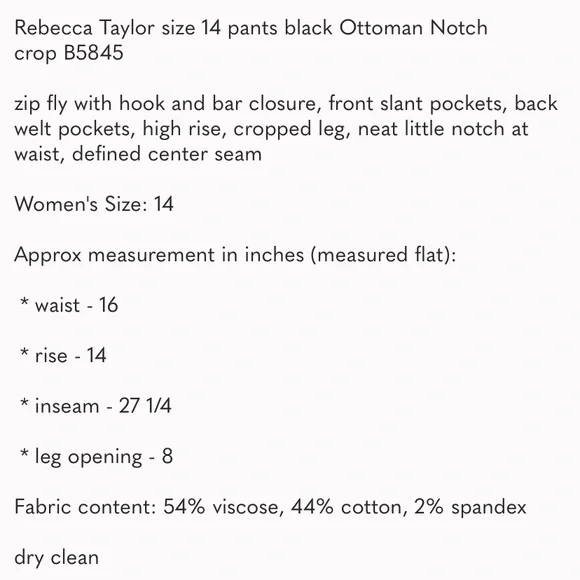 Rebecca Taylor size 14 pants black Ottoman Notch crop B5845

zip fly with hook and bar closure, front slant pockets, back welt pockets, high rise, cropped leg, neat little notch at waist, defined center seam

Women's Size: 14

Approx measurement in inches (measured flat):

* waist - 16

* rise - 14

* inseam - 27 1/4

* leg opening - 8

Fabric content: 54% viscose, 44% cotton, 2% spandex

dry clean